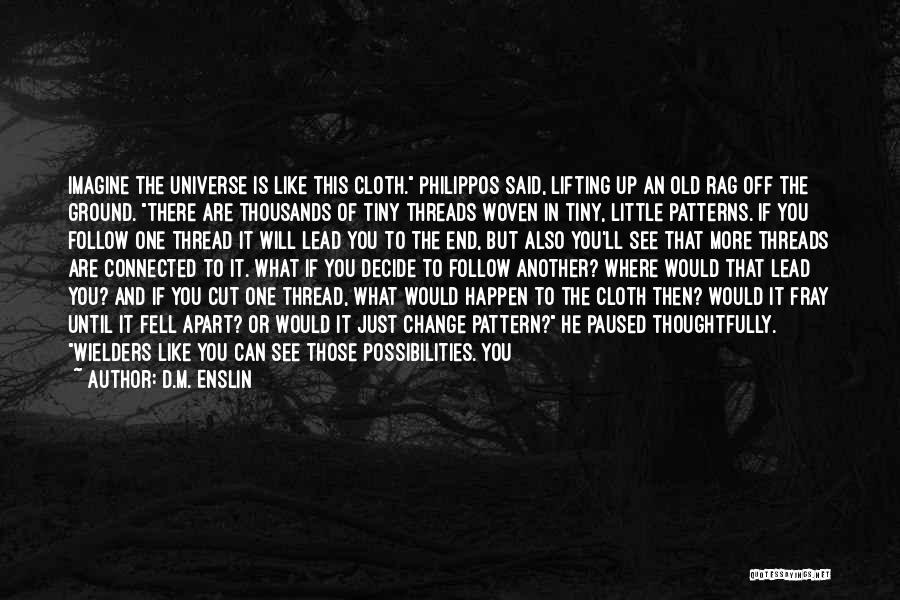 IMAGINE THE UNIVERSE IS LIKE THIS CLOTH." PHILIPPOS SAID, LIFTING UP AN OLD RAG OFF THE GROUND. "THERE ARE THOUSANDS OF TINY THREADS WOVEN IN TINY, LITTLE PATTERNS. IF YOU FOLLOW ONE THREAD IT WILL LEAD YOU TO THE END, BUT ALSO YOU'LL SEE THAT MORE THREADS ARE CONNECTED TO IT. WHAT IF YOU DECIDE TO FOLLOW ANOTHER? WHERE WOULD THAT LEAD YOU? AND IF YOU CUT ONE THREAD, WHAT WOULD HAPPEN TO THE CLOTH THEN? WOULD IT FRAY UNTIL IT FELL APART? OR WOULD IT JUST CHANGE PATTERN?" HE PAUSED THOUGHTFULLY. "WIELDERS LIKE YOU CAN SEE THOSE POSSIBILITIES. YOU

~ AUTHOR: D.M. ENSLIN

QUOTESSAYINGS.NET